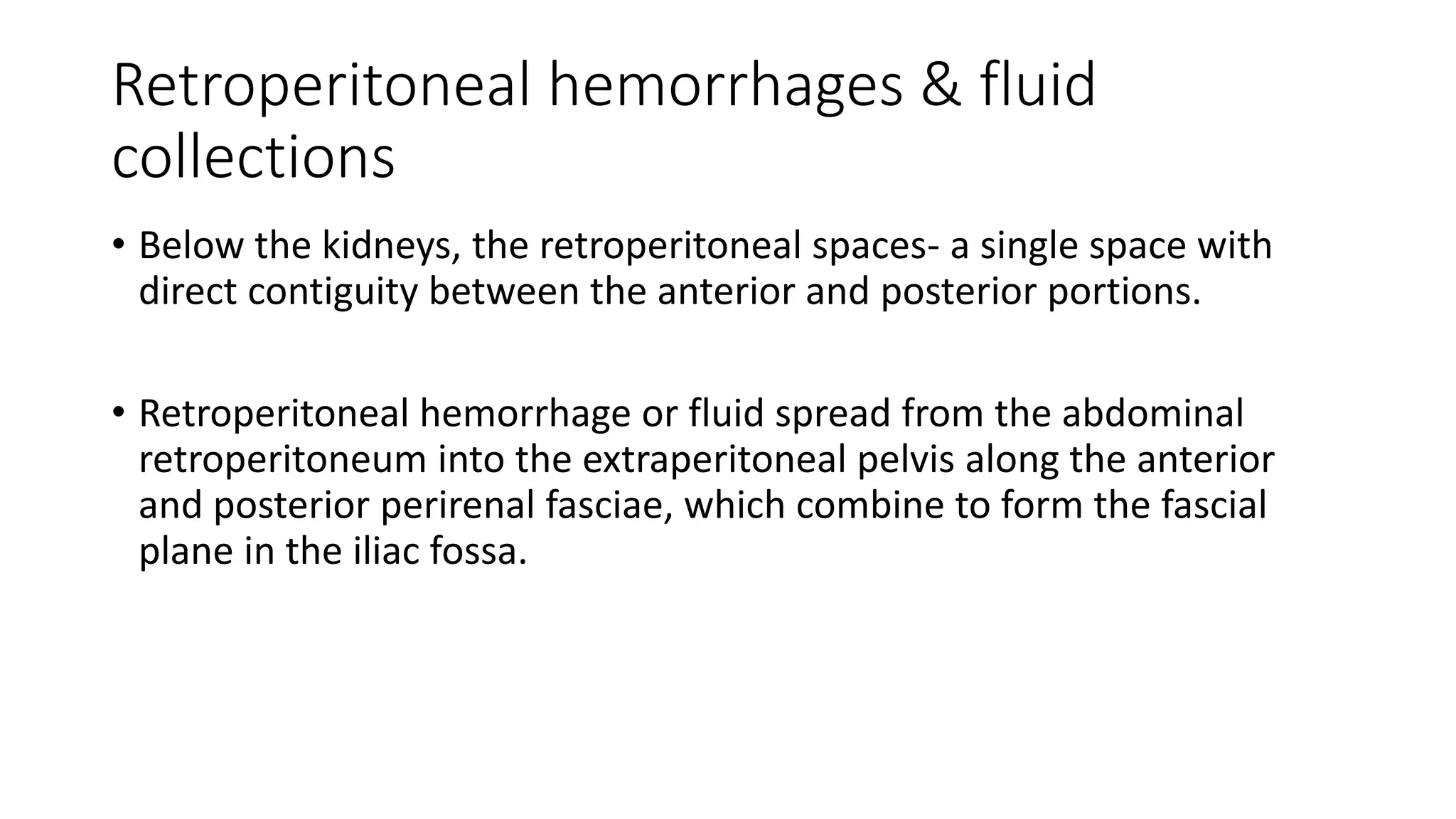 Retroperitoneal hemorrhages & fluid collections

• Below the kidneys, the retroperitoneal spaces- a single space with direct contiguity between the anterior and posterior portions.

• Retroperitoneal hemorrhage or fluid spread from the abdominal retroperitoneum into the extraperitoneal pelvis along the anterior and posterior perirenal fasciae, which combine to form the fascial plane in the iliac fossa.